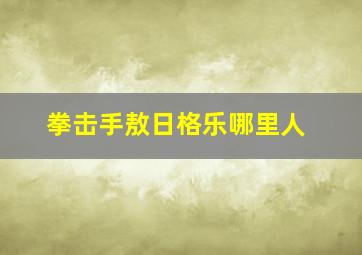 拳击手敖日格乐哪里人